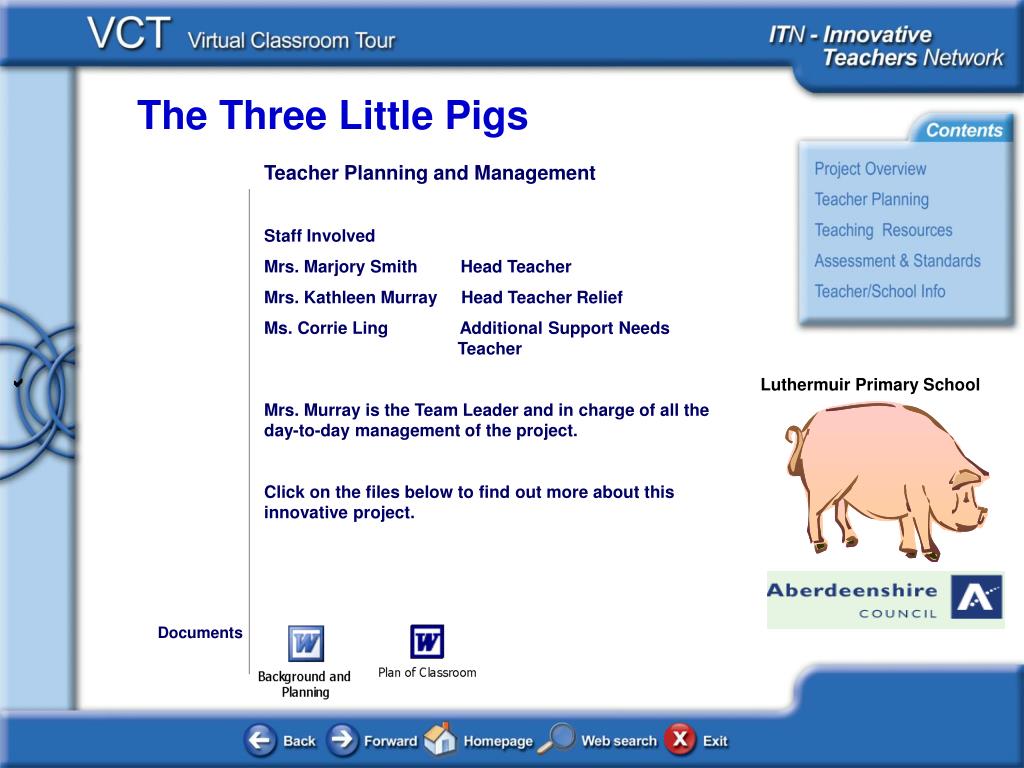 VCT Virtual Classroom Tour

ITN - Innovative Teachers Network

The Three Little Pigs

Teacher Planning and Management

Staff Involved

Mrs. Marjory Smith Head Teacher

Mrs. Kathleen Murray Head Teacher Relief

Ms. Corrie Ling Additional Support Needs Teacher

Mrs. Murray is the Team Leader and in charge of all the day-to-day management of the project.

Click on the files below to find out more about this innovative project.

Documents

Background and Planning

Plan of Classroom

Contents

Project Overview

Teacher Planning

Teaching Resources

Assessment & Standards

Teacher/School Info

Luthermuir Primary School

Aberdeenshire COUNCIL

Back Forward Homepage Web search Exit